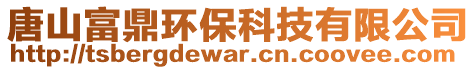 唐山富鼎环保科技有限公司
http://tsbergdewar.cn.coovee.com